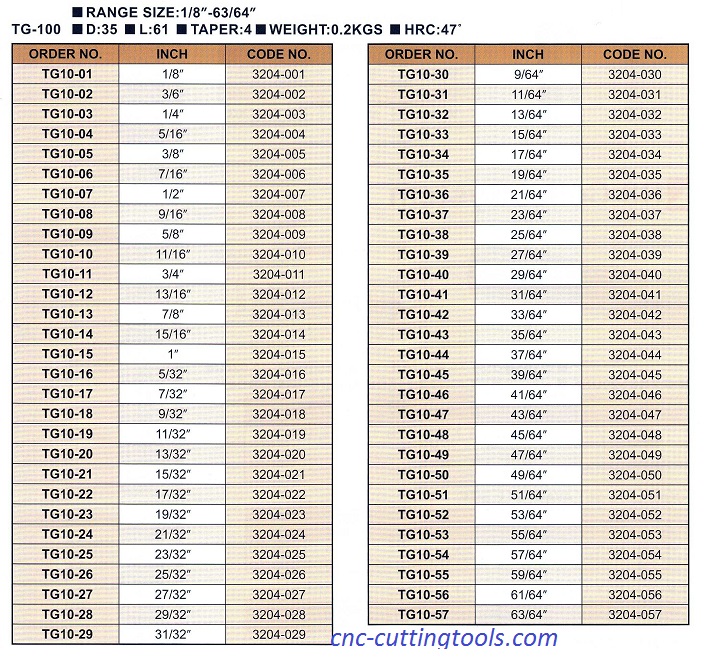 ■ RANGE SIZE:1/8″-63/64″
TG-100 ■ D:35 ■ L:61 ■ TAPER:4 ■ WEIGHT:0.2KGS ■ HRC:47°

| ORDER NO. | INCH | CODE NO. |
|---|---|---|
| TG10-01 | 1/8″ | 3204-001 |
| TG10-02 | 3/6″ | 3204-002 |
| TG10-03 | 1/4″ | 3204-003 |
| TG10-04 | 5/16″ | 3204-004 |
| TG10-05 | 3/8″ | 3204-005 |
| TG10-06 | 7/16″ | 3204-006 |
| TG10-07 | 1/2″ | 3204-007 |
| TG10-08 | 9/16″ | 3204-008 |
| TG10-09 | 5/8″ | 3204-009 |
| TG10-10 | 11/16″ | 3204-010 |
| TG10-11 | 3/4″ | 3204-011 |
| TG10-12 | 13/16″ | 3204-012 |
| TG10-13 | 7/8″ | 3204-013 |
| TG10-14 | 15/16″ | 3204-014 |
| TG10-15 | 1″ | 3204-015 |
| TG10-16 | 5/32″ | 3204-016 |
| TG10-17 | 7/32″ | 3204-017 |
| TG10-18 | 9/32″ | 3204-018 |
| TG10-19 | 11/32″ | 3204-019 |
| TG10-20 | 13/32″ | 3204-020 |
| TG10-21 | 15/32″ | 3204-021 |
| TG10-22 | 17/32″ | 3204-022 |
| TG10-23 | 19/32″ | 3204-023 |
| TG10-24 | 21/32″ | 3204-024 |
| TG10-25 | 23/32″ | 3204-025 |
| TG10-26 | 25/32″ | 3204-026 |
| TG10-27 | 27/32″ | 3204-027 |
| TG10-28 | 29/32″ | 3204-028 |
| TG10-29 | 31/32″ | 3204-029 |

| ORDER NO. | INCH | CODE NO. |
|---|---|---|
| TG10-30 | 9/64″ | 3204-030 |
| TG10-31 | 11/64″ | 3204-031 |
| TG10-32 | 13/64″ | 3204-032 |
| TG10-33 | 15/64″ | 3204-033 |
| TG10-34 | 17/64″ | 3204-034 |
| TG10-35 | 19/64″ | 3204-035 |
| TG10-36 | 21/64″ | 3204-036 |
| TG10-37 | 23/64″ | 3204-037 |
| TG10-38 | 25/64″ | 3204-038 |
| TG10-39 | 27/64″ | 3204-039 |
| TG10-40 | 29/64″ | 3204-040 |
| TG10-41 | 31/64″ | 3204-041 |
| TG10-42 | 33/64″ | 3204-042 |
| TG10-43 | 35/64″ | 3204-043 |
| TG10-44 | 37/64″ | 3204-044 |
| TG10-45 | 39/64″ | 3204-045 |
| TG10-46 | 41/64″ | 3204-046 |
| TG10-47 | 43/64″ | 3204-047 |
| TG10-48 | 45/64″ | 3204-048 |
| TG10-49 | 47/64″ | 3204-049 |
| TG10-50 | 49/64″ | 3204-050 |
| TG10-51 | 51/64″ | 3204-051 |
| TG10-52 | 53/64″ | 3204-052 |
| TG10-53 | 55/64″ | 3204-053 |
| TG10-54 | 57/64″ | 3204-054 |
| TG10-55 | 59/64″ | 3204-055 |
| TG10-56 | 61/64″ | 3204-056 |
| TG10-57 | 63/64″ | 3204-057 |

cnc-cuttingtools.com